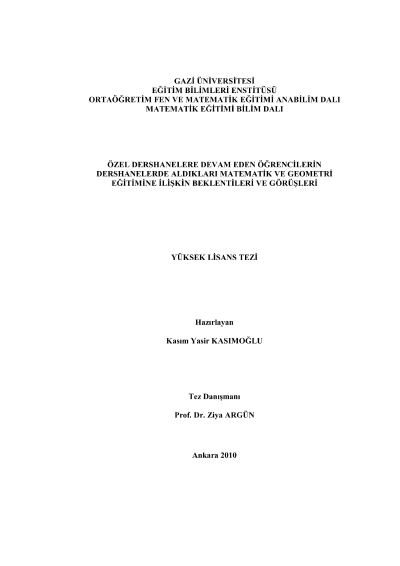 GAZİ ÜNİVERSİTESİ
EĞİTİM BİLİMLERİ ENSTİTÜSÜ
ORTAÖĞRETİM FEN VE MATEMATİK EĞİTİMİ ANABİLİM DALI
MATEMATİK EĞİTİMİ BİLİM DALI

ÖZEL DERSHANELERE DEVAM EDEN ÖĞRENCİLERİN DERSHANELERDE ALDIKLARI MATEMATİK VE GEOMETRİ EĞİTİMİNE İLİŞKİN BEKLENTİLERİ VE GÖRÜŞLERİ

YÜKSEK LİSANS TEZİ

Hazırlayan

Kasım Yasir KASIMOĞLU

Tez Danışmanı

Prof. Dr. Ziya ARGÜN

Ankara 2010